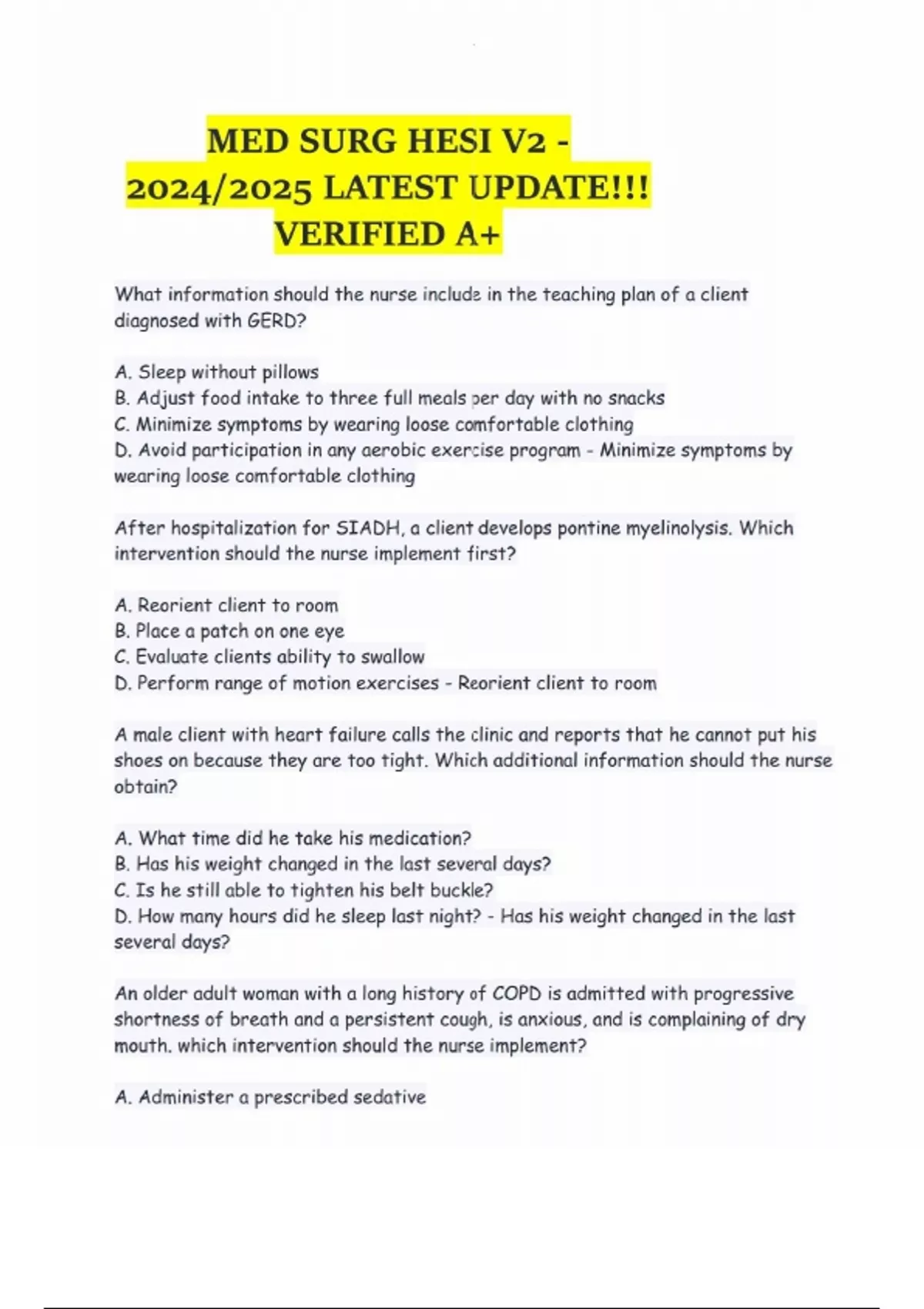 MED SURG HESI V2 - 2024/2025 LATEST UPDATE!!! VERIFIED A+

What information should the nurse include in the teaching plan of a client diagnosed with GERD?

A. Sleep without pillows
B. Adjust food intake to three full meals per day with no snacks
C. Minimize symptoms by wearing loose comfortable clothing
D. Avoid participation in any aerobic exercise program - Minimize symptoms by wearing loose comfortable clothing

After hospitalization for SIADH, a client develops pontine myelinolysis. Which intervention should the nurse implement first?

A. Reorient client to room
B. Place a patch on one eye
C. Evaluate clients ability to swallow
D. Perform range of motion exercises - Reorient client to room

A male client with heart failure calls the clinic and reports that he cannot put his shoes on because they are too tight. Which additional information should the nurse obtain?

A. What time did he take his medication?
B. Has his weight changed in the last several days?
C. Is he still able to tighten his belt buckle?
D. How many hours did he sleep last night? - Has his weight changed in the last several days?

An older adult woman with a long history of COPD is admitted with progressive shortness of breath and a persistent cough, is anxious, and is complaining of dry mouth. which intervention should the nurse implement?

A. Administer a prescribed sedative